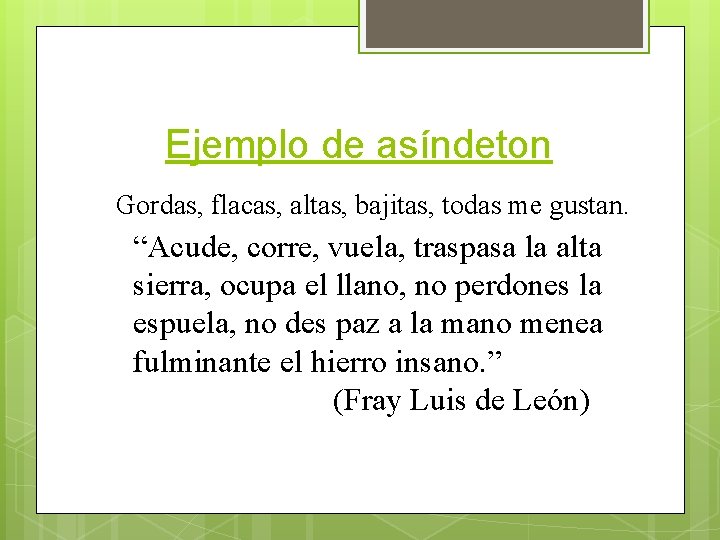 Ejemplo de asíndeton

Gordas, flacas, altas, bajitas, todas me gustan.

"Acude, corre, vuela, traspasa la alta sierra, ocupa el llano, no perdones la espuela, no des paz a la mano menea fulminante el hierro insano."

(Fray Luis de León)